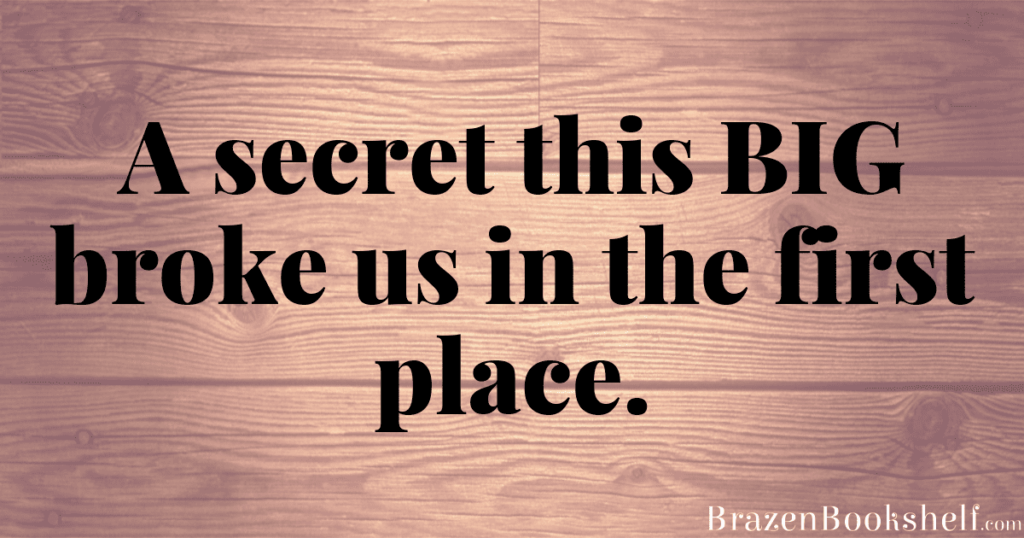 A secret this BIG broke us in the first place.

BrazenBookshelf.com